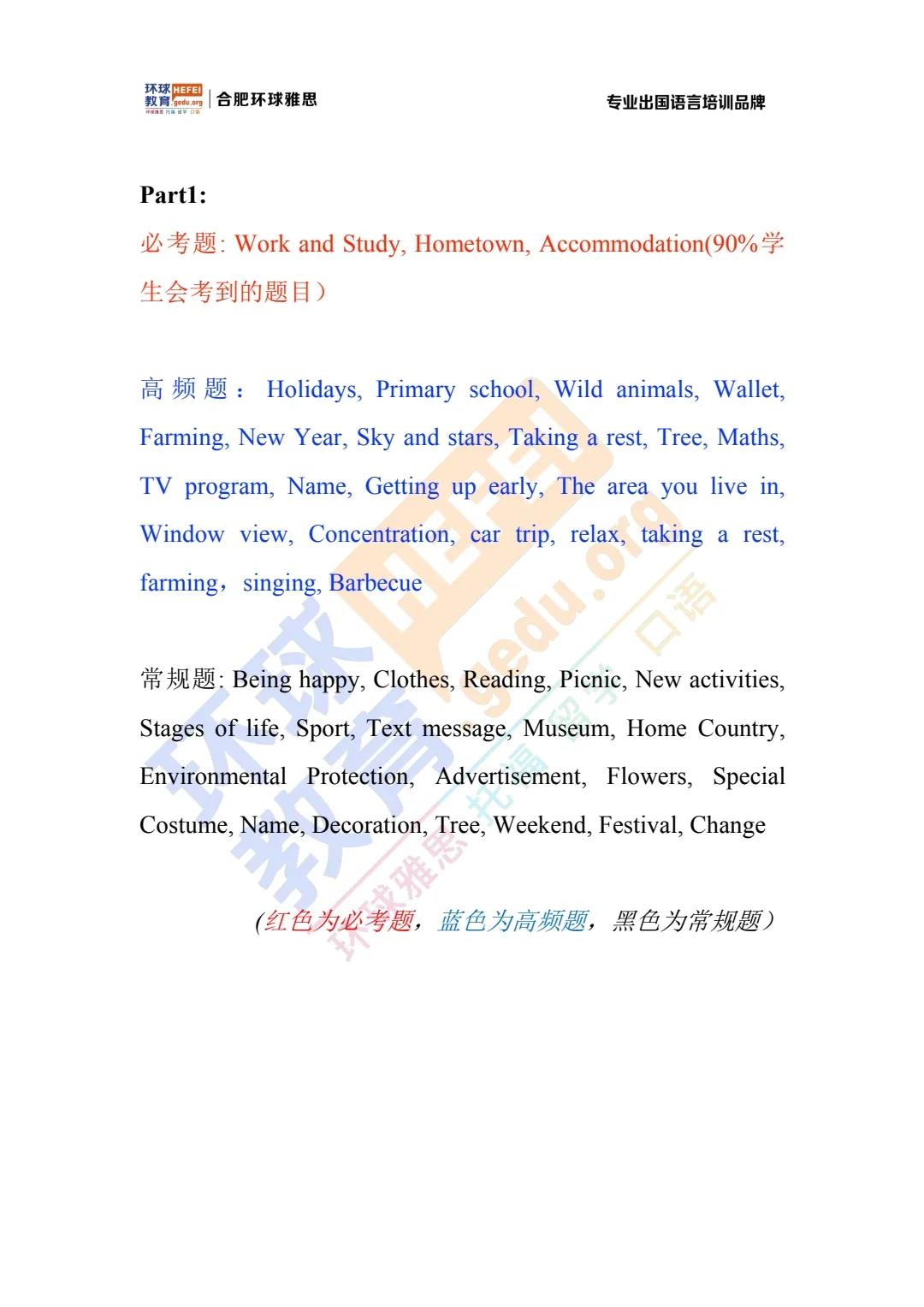 环球教育 HEFEI gedu.org 环球雅思 托福 留学 口语 | 合肥环球雅思

专业出国语言培训品牌

Part1:

必考题: Work and Study, Hometown, Accommodation(90%学生会考到的题目）

高频题： Holidays, Primary school, Wild animals, Wallet, Farming, New Year, Sky and stars, Taking a rest, Tree, Maths, TV program, Name, Getting up early, The area you live in, Window view, Concentration, car trip, relax, taking a rest, farming，singing, Barbecue

常规题: Being happy, Clothes, Reading, Picnic, New activities, Stages of life, Sport, Text message, Museum, Home Country, Environmental Protection, Advertisement, Flowers, Special Costume, Name, Decoration, Tree, Weekend, Festival, Change

(红色为必考题，蓝色为高频题，黑色为常规题）

环球教育 HEFEI gedu.org 环球雅思 托福 留学 口语